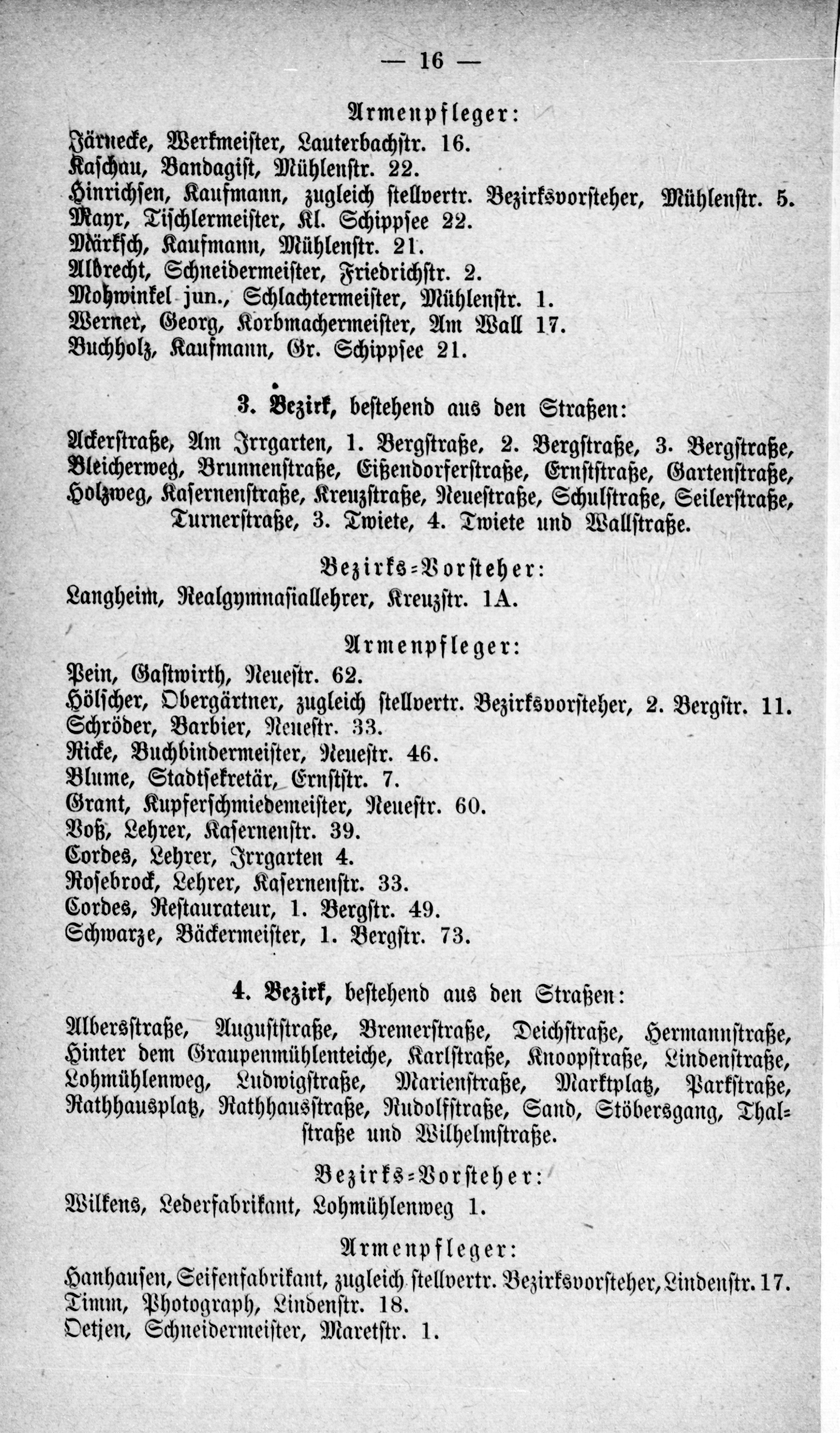 — 16 —

Armenpfleger:

Järnecke, Werkmeister, Lauterbachstr. 16.
Kaschau, Bandagist, Mühlenstr. 22.
Hinrichsen, Kaufmann, zugleich stellvertr. Bezirksvorsteher, Mühlenstr. 5.
Mayr, Tischlermeister, Kl. Schippsee 22.
Märksch, Kaufmann, Mühlenstr. 21.
Albrecht, Schneidermeister, Friedrichstr. 2.
Mohwinkel jun., Schlachtermeister, Mühlenstr. 1.
Werner, Georg, Korbmachermeister, Am Wall 17.
Buchholz, Kaufmann, Gr. Schippsee 21.

3. Bezirk, bestehend aus den Straßen:

Ackerstraße, Am Irrgarten, 1. Bergstraße, 2. Bergstraße, 3. Bergstraße, Bleicherweg, Brunnenstraße, Eißendorferstraße, Ernststraße, Gartenstraße, Holzweg, Kasernenstraße, Kreuzstraße, Neuestraße, Schulstraße, Seilerstraße, Turnerstraße, 3. Twiete, 4. Twiete und Wallstraße.

Bezirks-Vorsteher:

Langheim, Realgymnasiallehrer, Kreuzstr. 1A.

Armenpfleger:

Pein, Gastwirth, Neuestr. 62.
Hölscher, Obergärtner, zugleich stellvertr. Bezirksvorsteher, 2. Bergstr. 11.
Schröder, Barbier, Neuestr. 33.
Ricke, Buchbindermeister, Neuestr. 46.
Blume, Stadtsekretär, Ernststr. 7.
Grant, Kupferschmiedemeister, Neuestr. 60.
Voß, Lehrer, Kasernenstr. 39.
Cordes, Lehrer, Irrgarten 4.
Rosebrock, Lehrer, Kasernenstr. 33.
Cordes, Restaurateur, 1. Bergstr. 49.
Schwarze, Bäckermeister, 1. Bergstr. 73.

4. Bezirk, bestehend aus den Straßen:

Albersstraße, Auguststraße, Bremerstraße, Deichstraße, Hermannstraße, Hinter dem Graupenmühlenteiche, Karlstraße, Knoopstraße, Lindenstraße, Lohmühlenweg, Ludwigstraße, Marienstraße, Marktplatz, Parkstraße, Rathhausplatz, Rathhausstraße, Rudolfstraße, Sand, Stöbersgang, Thalstraße und Wilhelmstraße.

Bezirks-Vorsteher:

Wilkens, Lederfabrikant, Lohmühlenweg 1.

Armenpfleger:

Hanhausen, Seifenfabrikant, zugleich stellvertr. Bezirksvorsteher, Lindenstr. 17.
Timm, Photograph, Lindenstr. 18.
Oetjen, Schneidermeister, Maretstr. 1.